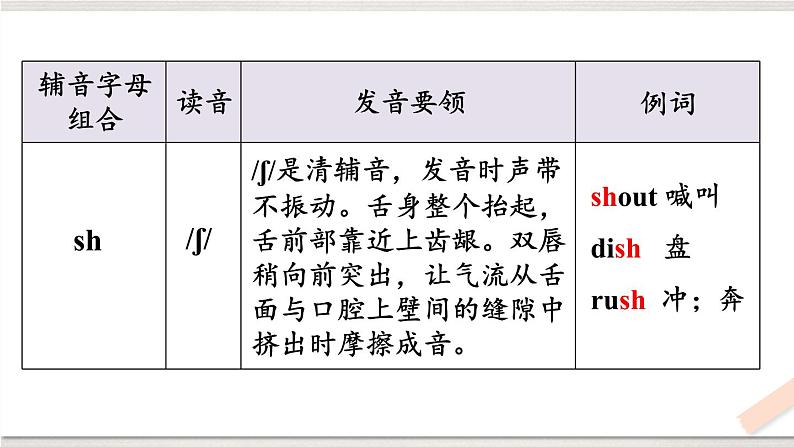 | 辅音字母组合 | 读音 | 发音要领 | 例词 |
|---|---|---|---|
| sh | /ʃ/ | /ʃ/是清辅音，发音时声带不振动。舌身整个抬起，舌前部靠近上齿龈。双唇稍向前突出，让气流从舌面与口腔上壁间的缝隙中挤出时摩擦成音。 | shout 喊叫 dish 盘 rush 冲；奔 |